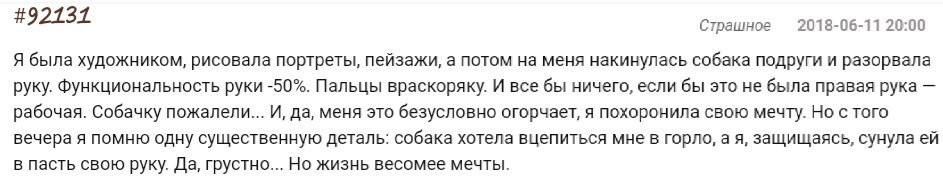 #92131

Страшное 2018-06-11 20:00

Я была художником, рисовала портреты, пейзажи, а потом на меня накинулась собака подруги и разорвала руку. Функциональность руки -50%. Пальцы враскоряку. И все бы ничего, если бы это не была правая рука — рабочая. Собачку пожалели... И, да, меня это безусловно огорчает, я похоронила свою мечту. Но с того вечера я помню одну существенную деталь: собака хотела вцепиться мне в горло, а я, защищаясь, сунула ей в пасть свою руку. Да, грустно... Но жизнь весомее мечты.